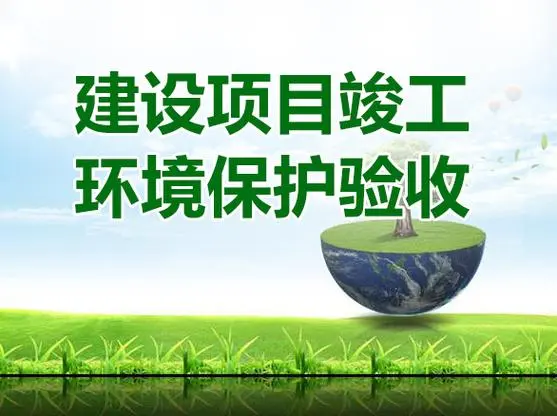 建设项目竣工
环境保护验收